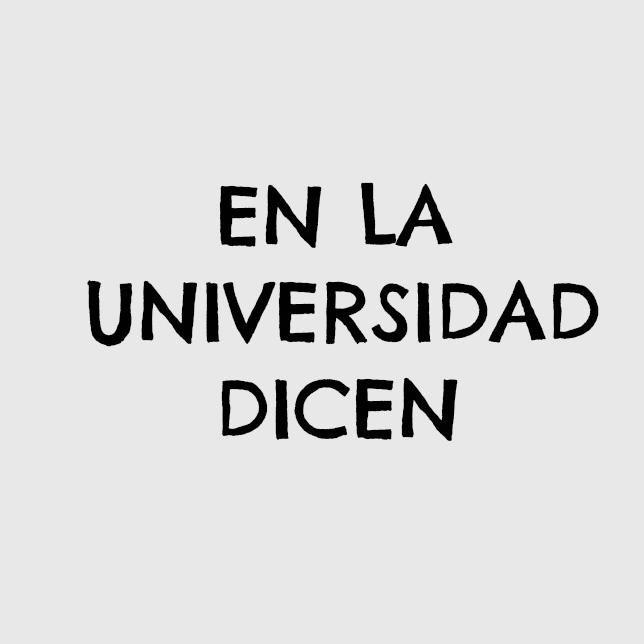 EN LA UNIVERSIDAD DICEN